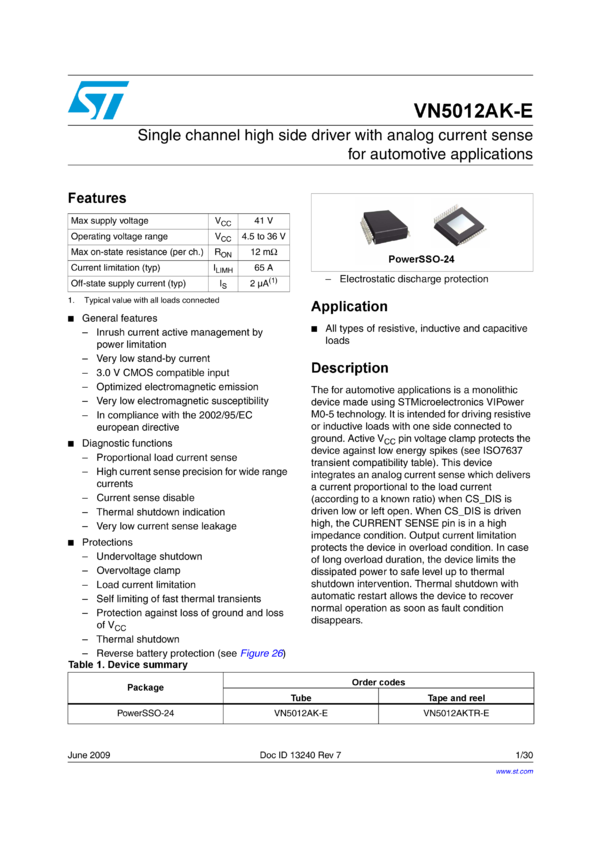 VN5012AK-E

Single channel high side driver with analog current sense for automotive applications

Features

| Max supply voltage | $V_{CC}$ | 41 V |
|---|---|---|
| Operating voltage range | $V_{CC}$ | 4.5 to 36 V |
| Max on-state resistance (per ch.) | $R_{ON}$ | 12 mΩ |
| Current limitation (typ) | $I_{LIMH}$ | 65 A |
| Off-state supply current (typ) | $I_S$ | 2 μA$^{(1)}$ |

1. Typical value with all loads connected

■ General features
– Inrush current active management by power limitation
– Very low stand-by current
– 3.0 V CMOS compatible input
– Optimized electromagnetic emission
– Very low electromagnetic susceptibility
– In compliance with the 2002/95/EC european directive

■ Diagnostic functions
– Proportional load current sense
– High current sense precision for wide range currents
– Current sense disable
– Thermal shutdown indication
– Very low current sense leakage

■ Protections
– Undervoltage shutdown
– Overvoltage clamp
– Load current limitation
– Self limiting of fast thermal transients
– Protection against loss of ground and loss of $V_{CC}$
– Thermal shutdown
– Reverse battery protection (see Figure 26)

PowerSSO-24

– Electrostatic discharge protection

Application

■ All types of resistive, inductive and capacitive loads

Description

The for automotive applications is a monolithic device made using STMicroelectronics VIPower M0-5 technology. It is intended for driving resistive or inductive loads with one side connected to ground. Active $V_{CC}$ pin voltage clamp protects the device against low energy spikes (see ISO7637 transient compatibility table). This device integrates an analog current sense which delivers a current proportional to the load current (according to a known ratio) when CS_DIS is driven low or left open. When CS_DIS is driven high, the CURRENT SENSE pin is in a high impedance condition. Output current limitation protects the device in overload condition. In case of long overload duration, the device limits the dissipated power to safe level up to thermal shutdown intervention. Thermal shutdown with automatic restart allows the device to recover normal operation as soon as fault condition disappears.

Table 1. Device summary

| Package | Order codes | |
|---|---|---|
| | Tube | Tape and reel |
| PowerSSO-24 | VN5012AK-E | VN5012AKTR-E |

June 2009 Doc ID 13240 Rev 7 1/30

www.st.com